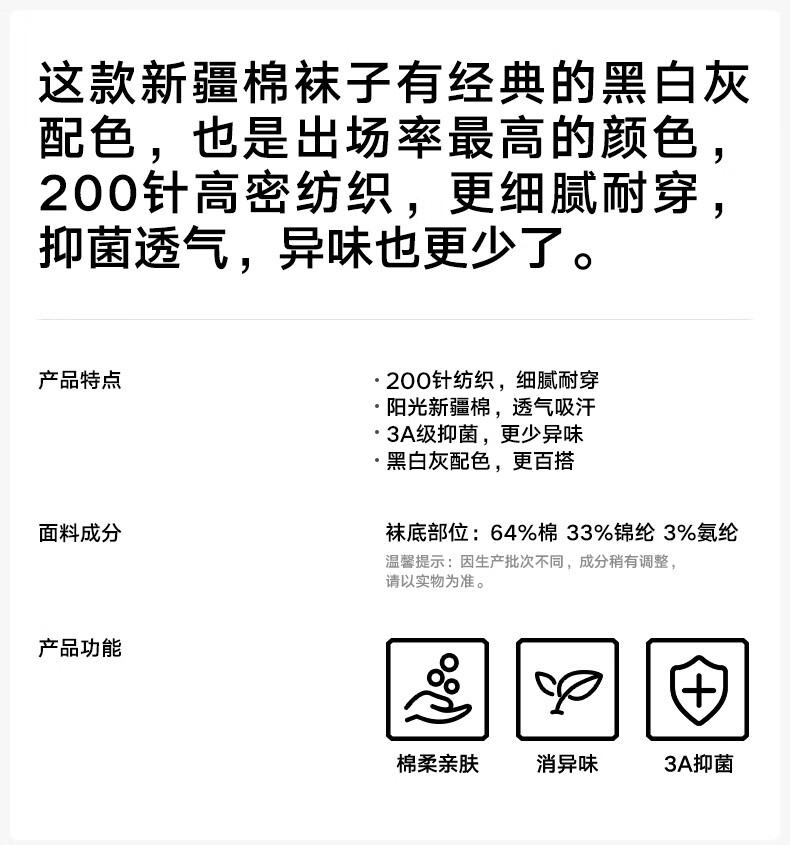 这款新疆棉袜子有经典的黑白灰配色，也是出场率最高的颜色，200针高密纺织，更细腻耐穿，抑菌透气，异味也更少了。

产品特点

• 200针纺织，细腻耐穿
• 阳光新疆棉，透气吸汗
• 3A级抑菌，更少异味
• 黑白灰配色，更百搭

面料成分

袜底部位：64%棉 33%锦纶 3%氨纶

温馨提示：因生产批次不同，成分稍有调整，请以实物为准。

产品功能

棉柔亲肤

消异味

3A抑菌